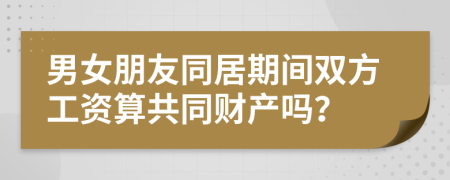 男女朋友同居期间双方工资算共同财产吗？